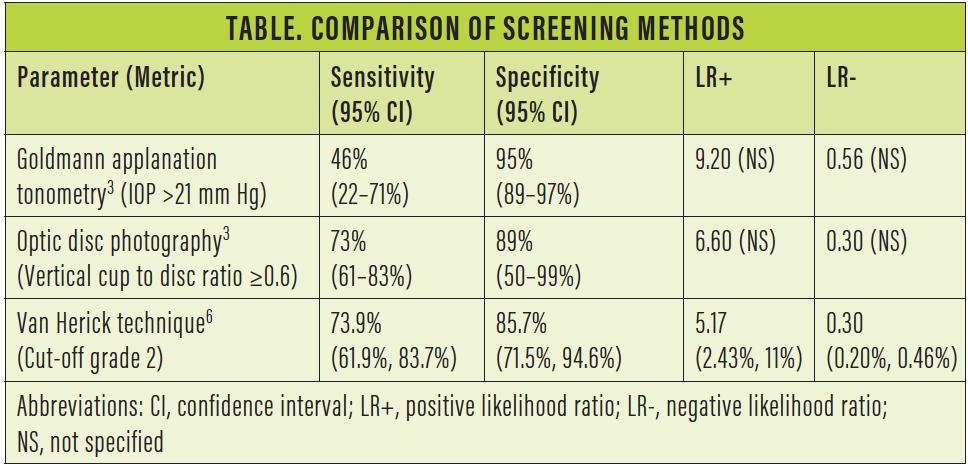 TABLE. COMPARISON OF SCREENING METHODS

| Parameter (Metric) | Sensitivity (95% CI) | Specificity (95% CI) | LR+ | LR- |
|---|---|---|---|---|
| Goldmann applanation tonometry$^3$ (IOP >21 mm Hg) | 46% (22–71%) | 95% (89–97%) | 9.20 (NS) | 0.56 (NS) |
| Optic disc photography$^3$ (Vertical cup to disc ratio ≥0.6) | 73% (61–83%) | 89% (50–99%) | 6.60 (NS) | 0.30 (NS) |
| Van Herick technique$^6$ (Cut-off grade 2) | 73.9% (61.9%, 83.7%) | 85.7% (71.5%, 94.6%) | 5.17 (2.43%, 11%) | 0.30 (0.20%, 0.46%) |

Abbreviations: CI, confidence interval; LR+, positive likelihood ratio; LR-, negative likelihood ratio; NS, not specified